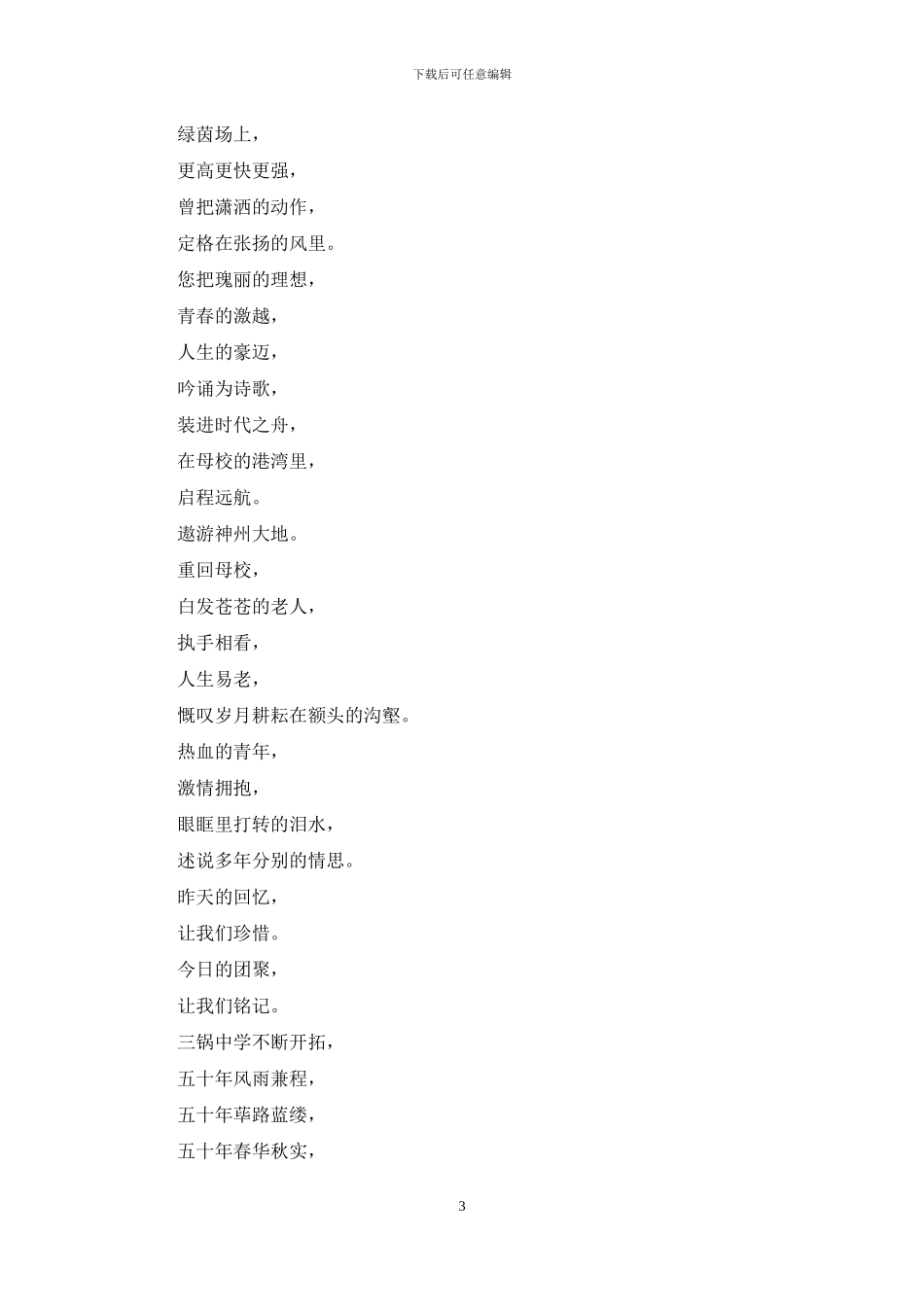 下载后可任意编辑

绿茵场上，

更高更快更强，

曾把潇洒的动作，

定格在张扬的风里。

您把瑰丽的理想，

青春的激越，

人生的豪迈，

吟诵为诗歌，

装进时代之舟，

在母校的港湾里，

启程远航。

遨游神州大地。

重回母校，

白发苍苍的老人，

执手相看，

人生易老，

慨叹岁月耕耘在额头的沟壑。

热血的青年，

激情拥抱，

眼眶里打转的泪水，

述说多年分别的情思。

昨天的回忆，

让我们珍惜。

今日的团聚，

让我们铭记。

三锅中学不断开拓，

五十年风雨兼程，

五十年荜路蓝缕，

五十年春华秋实，

3